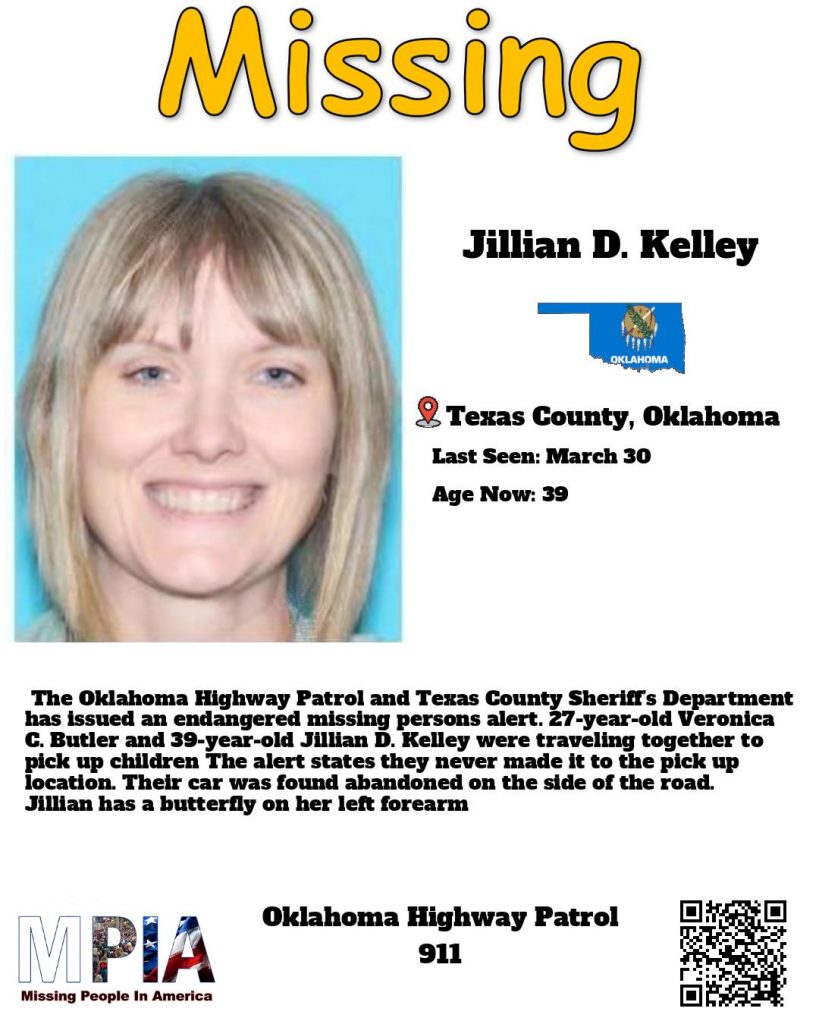 Missing

Jillian D. Kelley

OKLAHOMA

Texas County, Oklahoma

Last Seen: March 30

Age Now: 39

The Oklahoma Highway Patrol and Texas County Sheriff's Department has issued an endangered missing persons alert. 27-year-old Veronica C. Butler and 39-year-old Jillian D. Kelley were traveling together to pick up children The alert states they never made it to the pick up location. Their car was found abandoned on the side of the road. Jillian has a butterfly on her left forearm

MPIA
Missing People In America

Oklahoma Highway Patrol
911